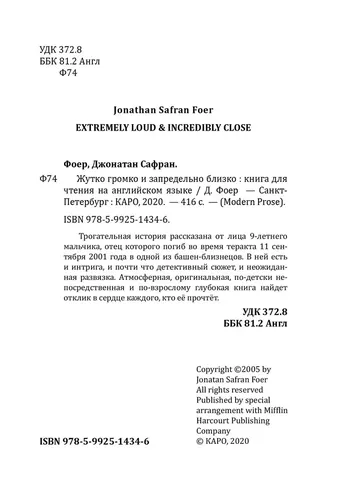 УДК 372.8
ББК 81.2 Англ
Ф74

Jonathan Safran Foer

EXTREMELY LOUD & INCREDIBLY CLOSE

Фоер, Джонатан Сафран.

Ф74 Жутко громко и запредельно близко : книга для чтения на английском языке / Д. Фоер — Санкт-Петербург : КАРО, 2020. — 416 с. — (Modern Prose).

ISBN 978-5-9925-1434-6.

Трогательная история рассказана от лица 9-летнего мальчика, отец которого погиб во время теракта 11 сентября 2001 года в одной из башен-близнецов. В ней есть и интрига, и почти что детективный сюжет, и неожиданная развязка. Атмосферная, оригинальная, по-детски непосредственная и по-взрослому глубокая книга найдет отклик в сердце каждого, кто её прочтёт.

УДК 372.8
ББК 81.2 Англ

Copyright ©2005 by Jonatan Safran Foer
All rights reserved
Published by special arrangement with Mifflin Harcourt Publishing Company
© КАРО, 2020

ISBN 978-5-9925-1434-6